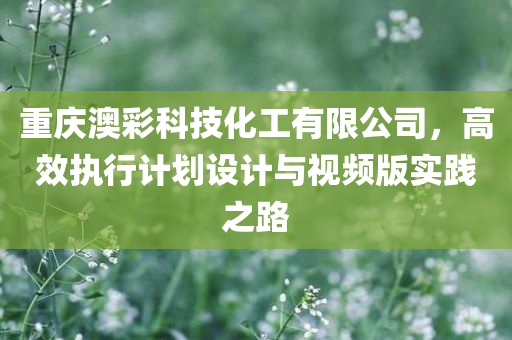 重庆澳彩科技化工有限公司，高效执行计划设计与视频版实践之路